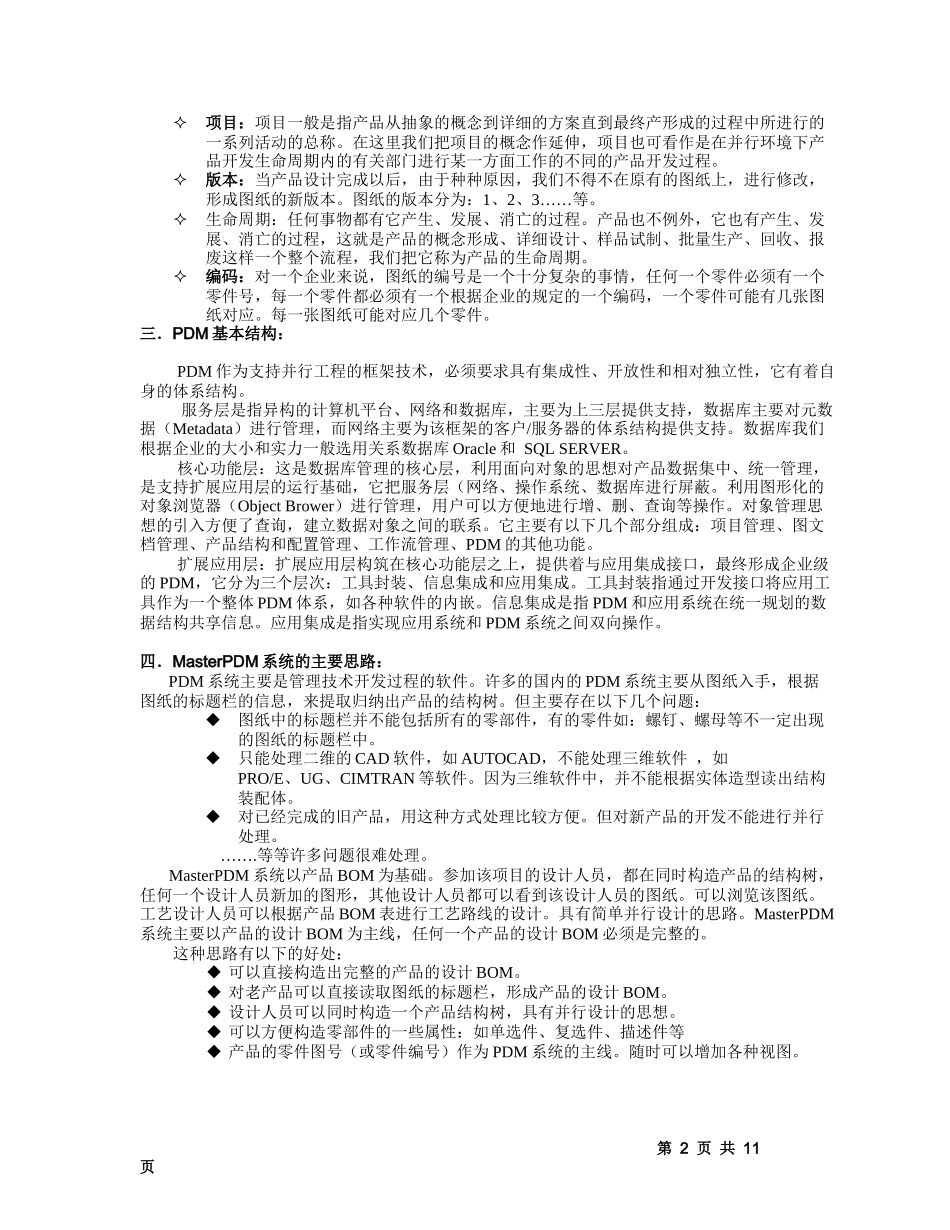 ✧ 项目：项目一般是指产品从抽象的概念到详细的方案直到最终产形成的过程中所进行的一系列活动的总称。在这里我们把项目的概念作延伸，项目也可看作是在并行环境下产品开发生命周期内的有关部门进行某一方面工作的不同的产品开发过程。
✧ 版本：当产品设计完成以后，由于种种原因，我们不得不在原有的图纸上，进行修改，形成图纸的新版本。图纸的版本分为：1、2、3……等。
✧ 生命周期：任何事物都有它产生、发展、消亡的过程。产品也不例外，它也有产生、发展、消亡的过程，这就是产品的概念形成、详细设计、样品试制、批量生产、回收、报废这样一个整个流程，我们把它称为产品的生命周期。
✧ 编码：对一个企业来说，图纸的编号是一个十分复杂的事情，任何一个零件必须有一个零件号，每一个零件都必须有一个根据企业的规定的一个编码，一个零件可能有几张图纸对应。每一张图纸可能对应几个零件。

三．PDM 基本结构：

PDM 作为支持并行工程的框架技术，必须要求具有集成性、开放性和相对独立性，它有着自身的体系结构。

服务层是指异构的计算机平台、网络和数据库，主要为上三层提供支持，数据库主要对元数据（Metadata）进行管理，而网络主要为该框架的客户/服务器的体系结构提供支持。数据库我们根据企业的大小和实力一般选用关系数据库 Oracle 和 SQL SERVER。

核心功能层：这是数据库管理的核心层，利用面向对象的思想对产品数据集中、统一管理，是支持扩展应用层的运行基础，它把服务层（网络、操作系统、数据库进行屏蔽。利用图形化的对象浏览器（Object Brower）进行管理，用户可以方便地进行增、删、查询等操作。对象管理思想的引入方便了查询，建立数据对象之间的联系。它主要有以下几个部分组成：项目管理、图文档管理、产品结构和配置管理、工作流管理、PDM 的其他功能。

扩展应用层：扩展应用层构筑在核心功能层之上，提供着与应用集成接口，最终形成企业级的 PDM，它分为三个层次：工具封装、信息集成和应用集成。工具封装指通过开发接口将应用工具作为一个整体 PDM 体系，如各种软件的内嵌。信息集成是指 PDM 和应用系统在统一规划的数据结构共享信息。应用集成是指实现应用系统和 PDM 系统之间双向操作。

四．MasterPDM 系统的主要思路：

PDM 系统主要是管理技术开发过程的软件。许多的国内的 PDM 系统主要从图纸入手，根据图纸的标题栏的信息，来提取归纳出产品的结构树。但主要存在以下几个问题：
◆ 图纸中的标题栏并不能包括所有的零部件，有的零件如：螺钉、螺母等不一定出现的图纸的标题栏中。
◆ 只能处理二维的 CAD 软件，如 AUTOCAD，不能处理三维软件 ，如 PRO/E、UG、CIMTRAN 等软件。因为三维软件中，并不能根据实体造型读出结构装配体。
◆ 对已经完成的旧产品，用这种方式处理比较方便。但对新产品的开发不能进行并行处理。
…….等等许多问题很难处理。

MasterPDM 系统以产品 BOM 为基础。参加该项目的设计人员，都在同时构造产品的结构树，任何一个设计人员新加的图形，其他设计人员都可以看到该设计人员的图纸。可以浏览该图纸。工艺设计人员可以根据产品 BOM 表进行工艺路线的设计。具有简单并行设计的思路。MasterPDM 系统主要以产品的设计 BOM 为主线，任何一个产品的设计 BOM 必须是完整的。

这种思路有以下的好处：
◆ 可以直接构造出完整的产品的设计 BOM。
◆ 对老产品可以直接读取图纸的标题栏，形成产品的设计 BOM。
◆ 设计人员可以同时构造一个产品结构树，具有并行设计的思想。
◆ 可以方便构造零部件的一些属性：如单选件、复选件、描述件等
◆ 产品的零件图号（或零件编号）作为 PDM 系统的主线。随时可以增加各种视图。

第 2 页 共 11 页